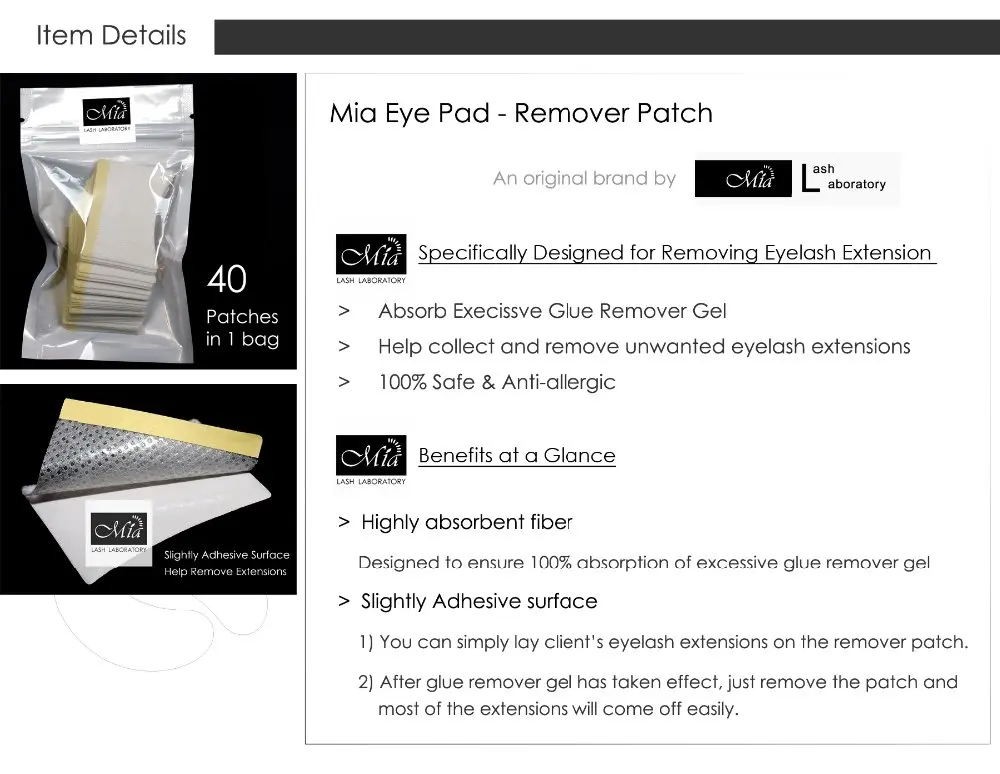 Item Details

Mia
LASH LABORATORY

40
Patches
in 1 bag

Mia
LASH LABORATORY

Slightly Adhesive Surface
Help Remove Extensions

Mia Eye Pad - Remover Patch

An original brand by Mia Lash Laboratory

Mia
LASH LABORATORY
Specifically Designed for Removing Eyelash Extension

> Absorb Execissve Glue Remover Gel
> Help collect and remove unwanted eyelash extensions
> 100% Safe & Anti-allergic

Mia
LASH LABORATORY
Benefits at a Glance

> Highly absorbent fiber

Designed to ensure 100% absorption of excessive glue remover gel

> Slightly Adhesive surface

1) You can simply lay client's eyelash extensions on the remover patch.

2) After glue remover gel has taken effect, just remove the patch and most of the extensions will come off easily.